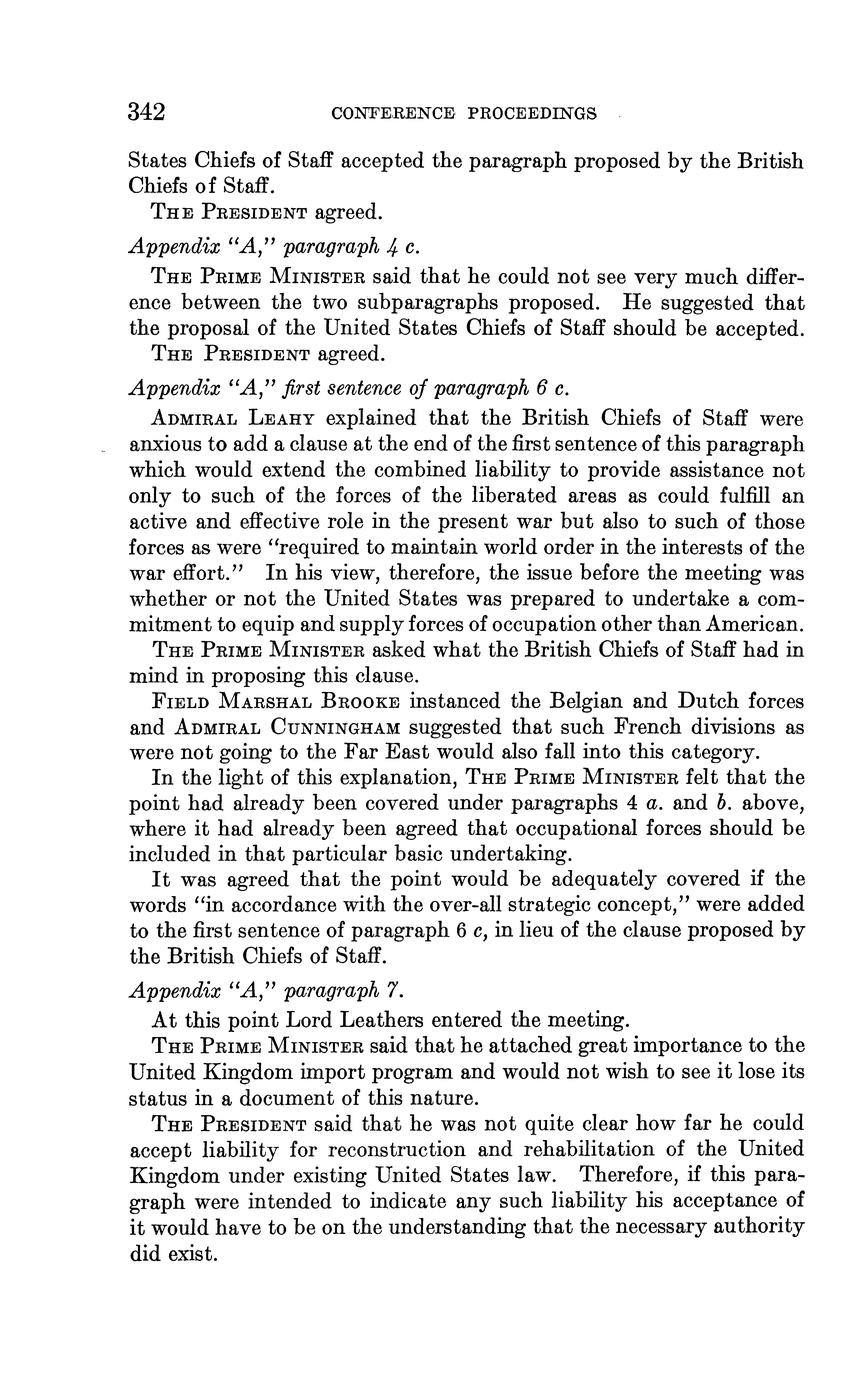 342 CONFERENCE PROCEEDINGS

States Chiefs of Staff accepted the paragraph proposed by the British Chiefs of Staff.

THE PRESIDENT agreed.

Appendix "A," paragraph 4 c.

THE PRIME MINISTER said that he could not see very much difference between the two subparagraphs proposed. He suggested that the proposal of the United States Chiefs of Staff should be accepted.

THE PRESIDENT agreed.

Appendix "A," first sentence of paragraph 6 c.

ADMIRAL LEAHY explained that the British Chiefs of Staff were anxious to add a clause at the end of the first sentence of this paragraph which would extend the combined liability to provide assistance not only to such of the forces of the liberated areas as could fulfill an active and effective role in the present war but also to such of those forces as were "required to maintain world order in the interests of the war effort." In his view, therefore, the issue before the meeting was whether or not the United States was prepared to undertake a commitment to equip and supply forces of occupation other than American.

THE PRIME MINISTER asked what the British Chiefs of Staff had in mind in proposing this clause.

FIELD MARSHAL BROOKE instanced the Belgian and Dutch forces and ADMIRAL CUNNINGHAM suggested that such French divisions as were not going to the Far East would also fall into this category.

In the light of this explanation, THE PRIME MINISTER felt that the point had already been covered under paragraphs 4 a. and b. above, where it had already been agreed that occupational forces should be included in that particular basic undertaking.

It was agreed that the point would be adequately covered if the words "in accordance with the over-all strategic concept," were added to the first sentence of paragraph 6 c, in lieu of the clause proposed by the British Chiefs of Staff.

Appendix "A," paragraph 7.

At this point Lord Leathers entered the meeting.

THE PRIME MINISTER said that he attached great importance to the United Kingdom import program and would not wish to see it lose its status in a document of this nature.

THE PRESIDENT said that he was not quite clear how far he could accept liability for reconstruction and rehabilitation of the United Kingdom under existing United States law. Therefore, if this paragraph were intended to indicate any such liability his acceptance of it would have to be on the understanding that the necessary authority did exist.